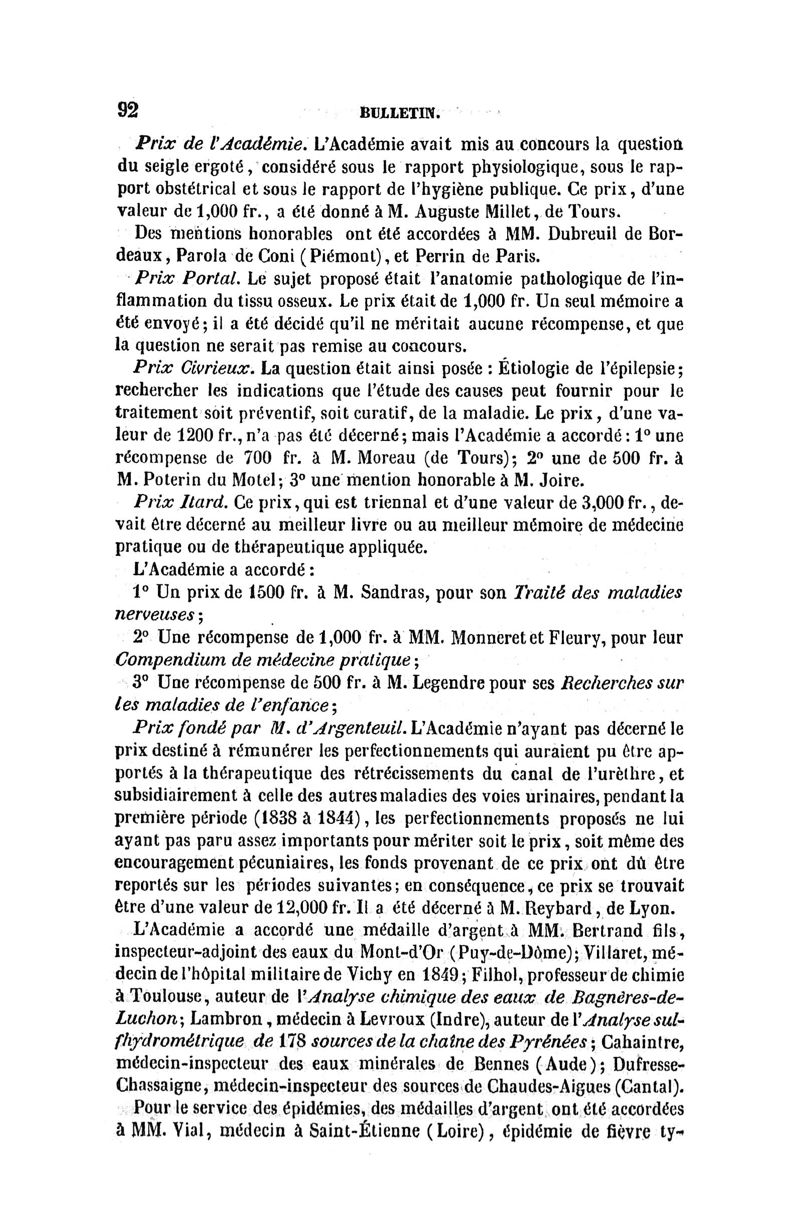 92 BULLETIN.

Prix de l'Académie. L'Académie avait mis au concours la question du seigle ergoté, considéré sous le rapport physiologique, sous le rapport obstétrical et sous le rapport de l'hygiène publique. Ce prix, d'une valeur de 1,000 fr., a été donné à M. Auguste Millet, de Tours.

Des mentions honorables ont été accordées à MM. Dubreuil de Bordeaux, Parola de Coni (Piémont), et Perrin de Paris.

Prix Portal. Le sujet proposé était l'anatomie pathologique de l'inflammation du tissu osseux. Le prix était de 1,000 fr. Un seul mémoire a été envoyé; il a été décidé qu'il ne méritait aucune récompense, et que la question ne serait pas remise au concours.

Prix Civrieux. La question était ainsi posée : Étiologie de l'épilepsie; rechercher les indications que l'étude des causes peut fournir pour le traitement soit préventif, soit curatif, de la maladie. Le prix, d'une valeur de 1200 fr., n'a pas été décerné; mais l'Académie a accordé : 1° une récompense de 700 fr. à M. Moreau (de Tours); 2° une de 500 fr. à M. Poterin du Motel; 3° une mention honorable à M. Joire.

Prix Itard. Ce prix, qui est triennal et d'une valeur de 3,000 fr., devait être décerné au meilleur livre ou au meilleur mémoire de médecine pratique ou de thérapeutique appliquée.

L'Académie a accordé :

1° Un prix de 1500 fr. à M. Sandras, pour son Traité des maladies nerveuses;

2° Une récompense de 1,000 fr. à MM. Monneret et Fleury, pour leur Compendium de médecine pratique;

3° Une récompense de 500 fr. à M. Legendre pour ses Recherches sur les maladies de l'enfance;

Prix fondé par M. d'Argenteuil. L'Académie n'ayant pas décerné le prix destiné à rémunérer les perfectionnements qui auraient pu être apportés à la thérapeutique des rétrécissements du canal de l'urèthre, et subsidiairement à celle des autres maladies des voies urinaires, pendant la première période (1838 à 1844), les perfectionnements proposés ne lui ayant pas paru assez importants pour mériter soit le prix, soit même des encouragement pécuniaires, les fonds provenant de ce prix ont dû être reportés sur les périodes suivantes; en conséquence, ce prix se trouvait être d'une valeur de 12,000 fr. Il a été décerné à M. Reybard, de Lyon.

L'Académie a accordé une médaille d'argent à MM. Bertrand fils, inspecteur-adjoint des eaux du Mont-d'Or (Puy-de-Dôme); Villaret, médecin de l'hôpital militaire de Vichy en 1849; Filhol, professeur de chimie à Toulouse, auteur de l'Analyse chimique des eaux de Bagnères-de-Luchon; Lambron, médecin à Levroux (Indre), auteur de l'Analyse sulfhydrométrique de 178 sources de la chaîne des Pyrénées; Cahaintre, médecin-inspecteur des eaux minérales de Bennes (Aude); Dufresse-Chassaigne, médecin-inspecteur des sources de Chaudes-Aigues (Cantal).

Pour le service des épidémies, des médailles d'argent ont été accordées à MM. Vial, médecin à Saint-Étienne (Loire), épidémie de fièvre ty-